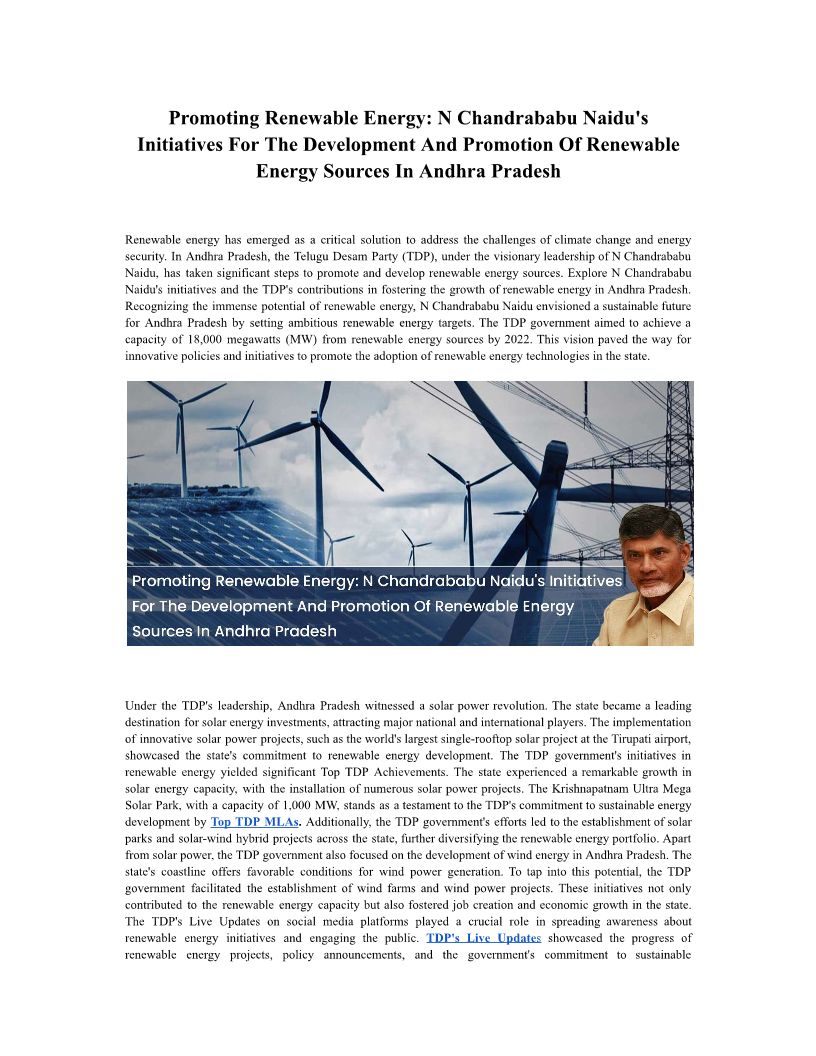 Promoting Renewable Energy: N Chandrababu Naidu's Initiatives For The Development And Promotion Of Renewable Energy Sources In Andhra Pradesh

Renewable energy has emerged as a critical solution to address the challenges of climate change and energy security. In Andhra Pradesh, the Telugu Desam Party (TDP), under the visionary leadership of N Chandrababu Naidu, has taken significant steps to promote and develop renewable energy sources. Explore N Chandrababu Naidu's initiatives and the TDP's contributions in fostering the growth of renewable energy in Andhra Pradesh. Recognizing the immense potential of renewable energy, N Chandrababu Naidu envisioned a sustainable future for Andhra Pradesh by setting ambitious renewable energy targets. The TDP government aimed to achieve a capacity of 18,000 megawatts (MW) from renewable energy sources by 2022. This vision paved the way for innovative policies and initiatives to promote the adoption of renewable energy technologies in the state.

Promoting Renewable Energy: N Chandrababu Naidu's Initiatives For The Development And Promotion Of Renewable Energy Sources In Andhra Pradesh

Under the TDP's leadership, Andhra Pradesh witnessed a solar power revolution. The state became a leading destination for solar energy investments, attracting major national and international players. The implementation of innovative solar power projects, such as the world's largest single-rooftop solar project at the Tirupati airport, showcased the state's commitment to renewable energy development. The TDP government's initiatives in renewable energy yielded significant Top TDP Achievements. The state experienced a remarkable growth in solar energy capacity, with the installation of numerous solar power projects. The Krishnapatnam Ultra Mega Solar Park, with a capacity of 1,000 MW, stands as a testament to the TDP's commitment to sustainable energy development by Top TDP MLAs. Additionally, the TDP government's efforts led to the establishment of solar parks and solar-wind hybrid projects across the state, further diversifying the renewable energy portfolio. Apart from solar power, the TDP government also focused on the development of wind energy in Andhra Pradesh. The state's coastline offers favorable conditions for wind power generation. To tap into this potential, the TDP government facilitated the establishment of wind farms and wind power projects. These initiatives not only contributed to the renewable energy capacity but also fostered job creation and economic growth in the state. The TDP's Live Updates on social media platforms played a crucial role in spreading awareness about renewable energy initiatives and engaging the public. TDP's Live Updates showcased the progress of renewable energy projects, policy announcements, and the government's commitment to sustainable